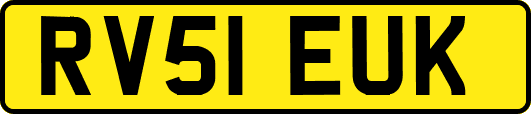 RV51 EUK